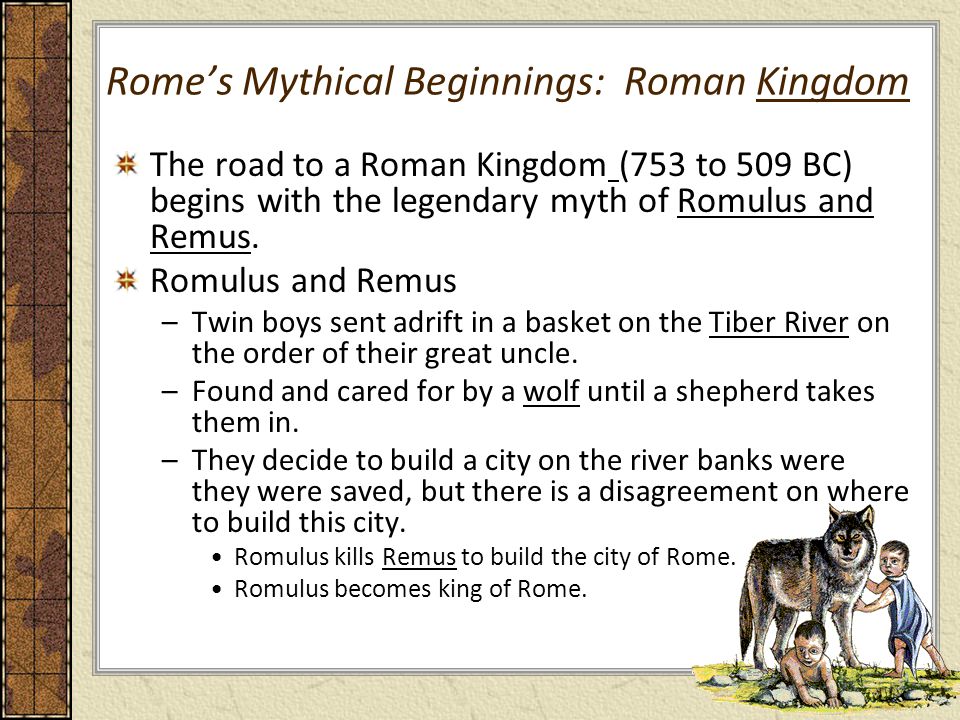 Rome's Mythical Beginnings: Roman Kingdom

The road to a Roman Kingdom (753 to 509 BC) begins with the legendary myth of Romulus and Remus.

Romulus and Remus

– Twin boys sent adrift in a basket on the Tiber River on the order of their great uncle.

– Found and cared for by a wolf until a shepherd takes them in.

– They decide to build a city on the river banks were they were saved, but there is a disagreement on where to build this city.

• Romulus kills Remus to build the city of Rome.

• Romulus becomes king of Rome.